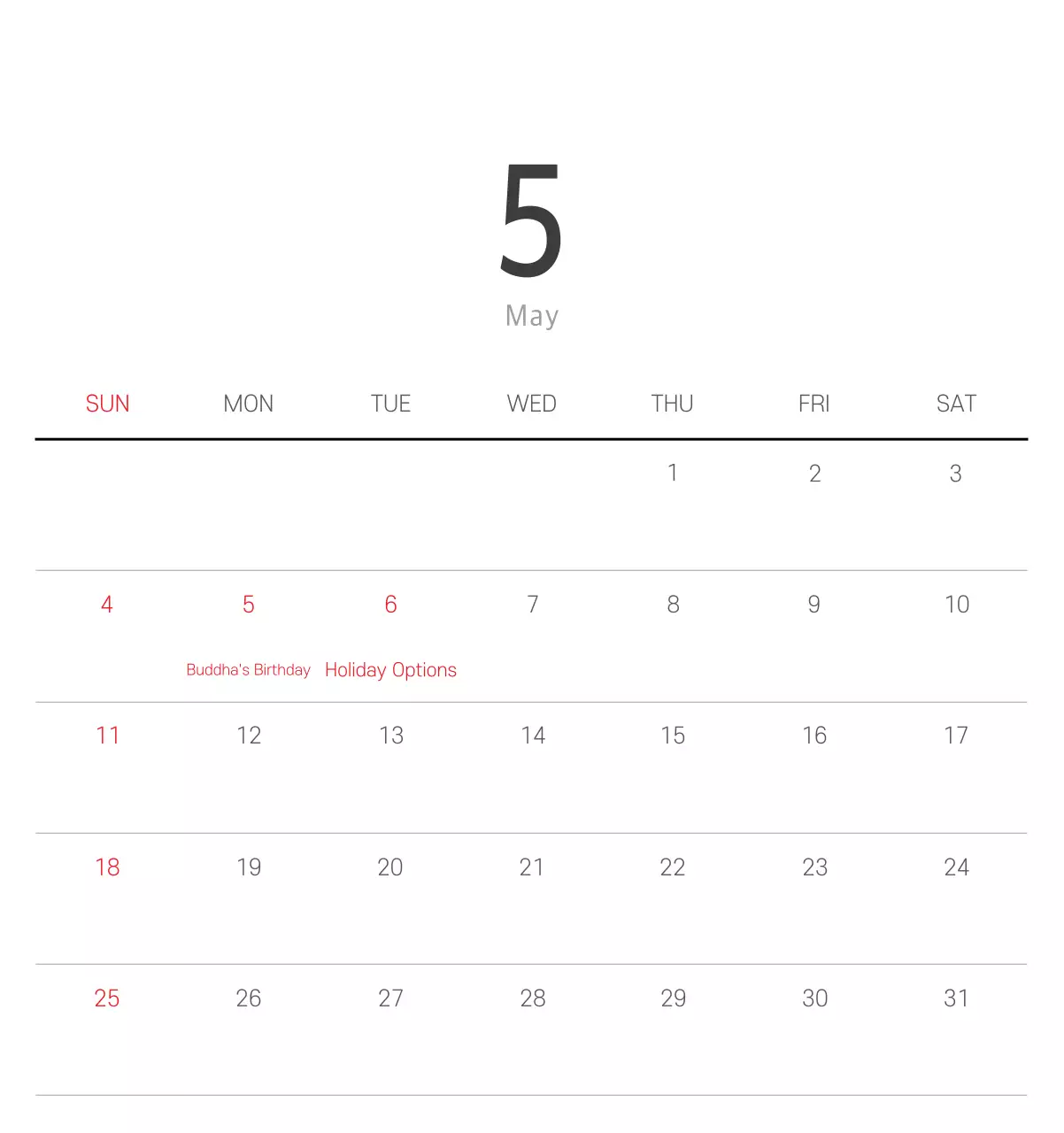 5
May

| SUN | MON | TUE | WED | THU | FRI | SAT |
|---|---|---|---|---|---|---|
| | | | | 1 | 2 | 3 |
| 4 | 5 Buddha's Birthday | 6 Holiday Options | 7 | 8 | 9 | 10 |
| 11 | 12 | 13 | 14 | 15 | 16 | 17 |
| 18 | 19 | 20 | 21 | 22 | 23 | 24 |
| 25 | 26 | 27 | 28 | 29 | 30 | 31 |